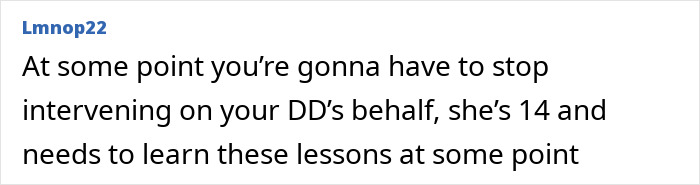 Lmnop22

At some point you’re gonna have to stop intervening on your DD’s behalf, she’s 14 and needs to learn these lessons at some point